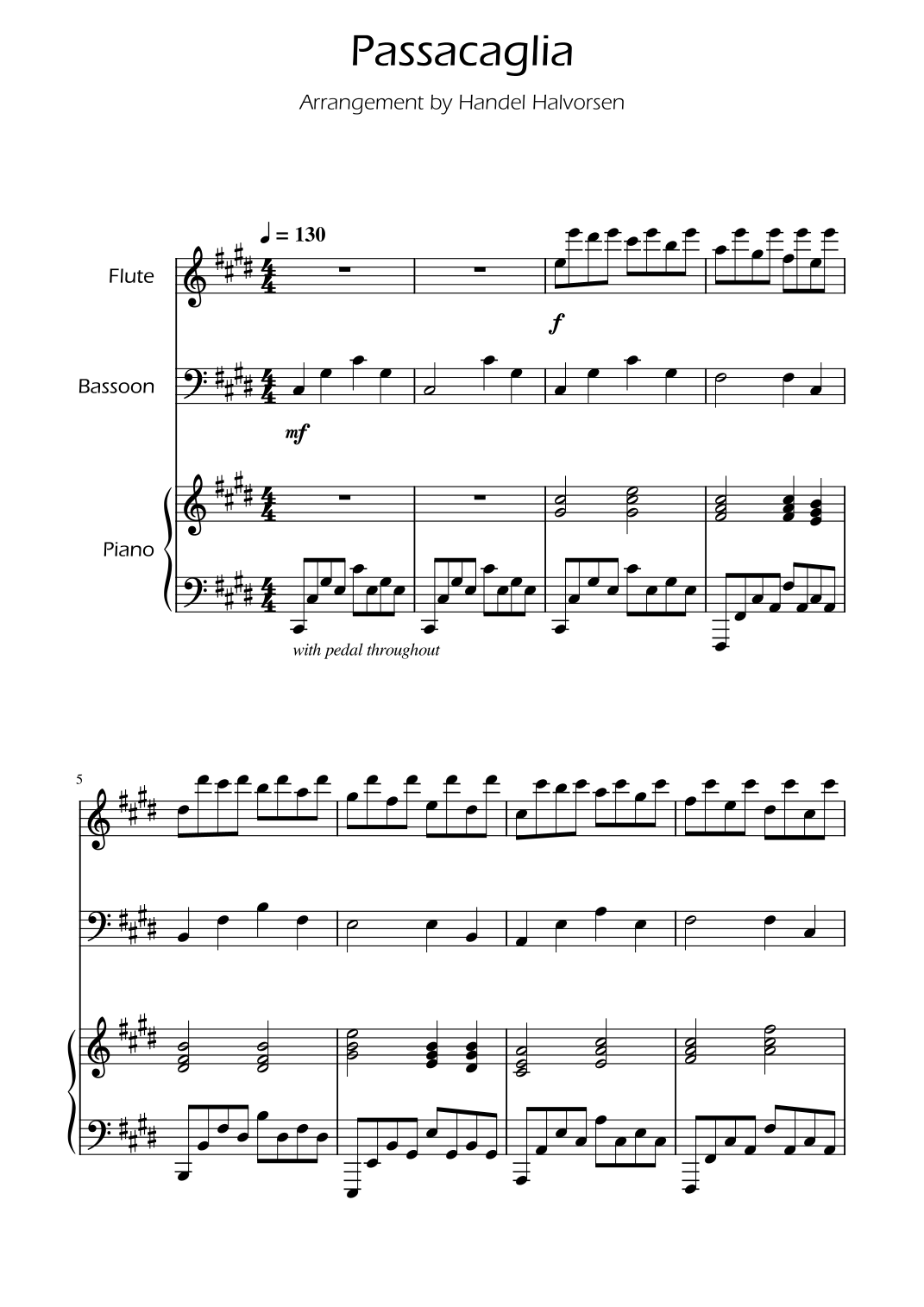 Passacaglia

Arrangement by Handel Halvorsen

♩ = 130

Flute

f

Bassoon

mf

Piano

with pedal throughout

5